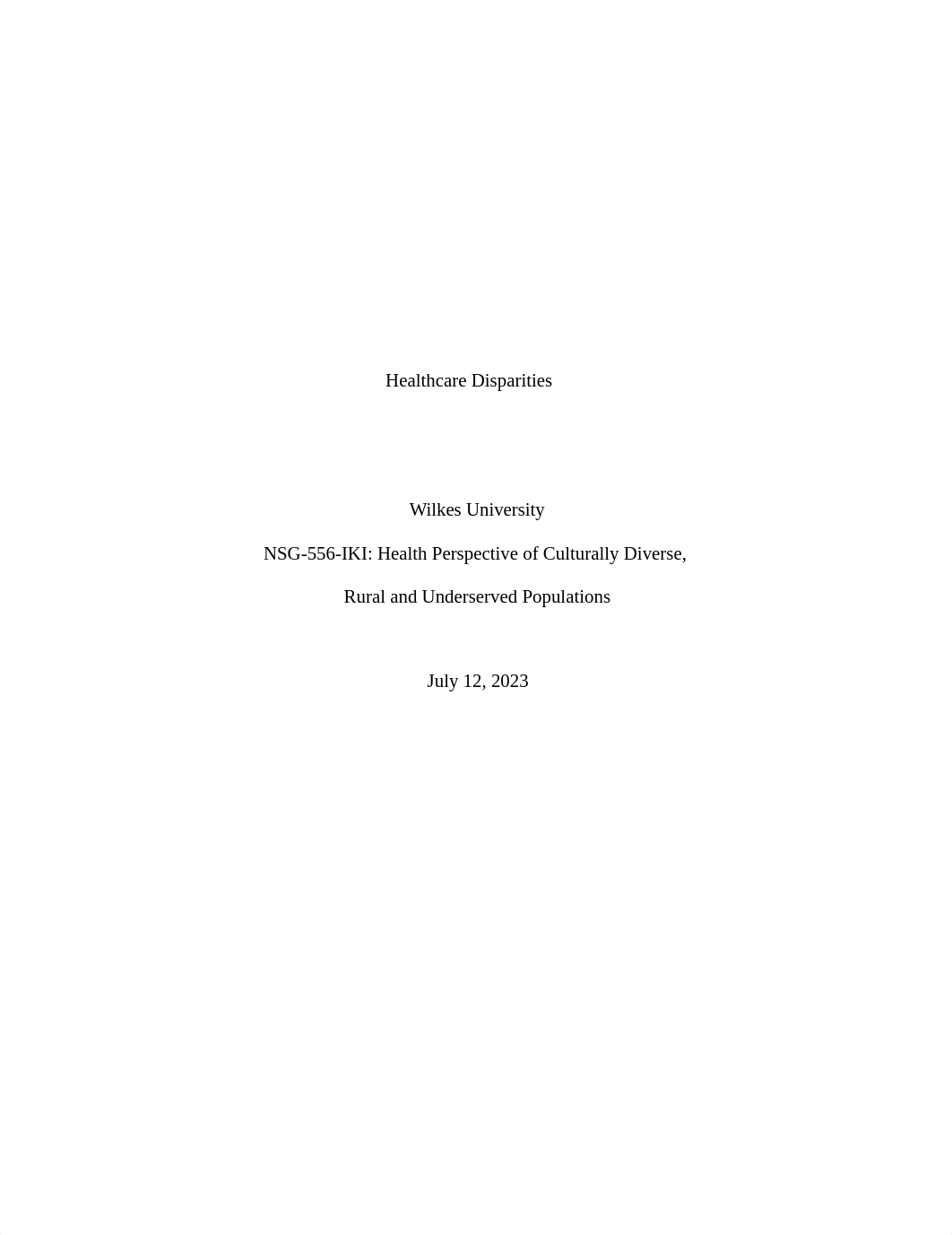 Healthcare Disparities

Wilkes University

NSG-556-IKI: Health Perspective of Culturally Diverse,

Rural and Underserved Populations

July 12, 2023